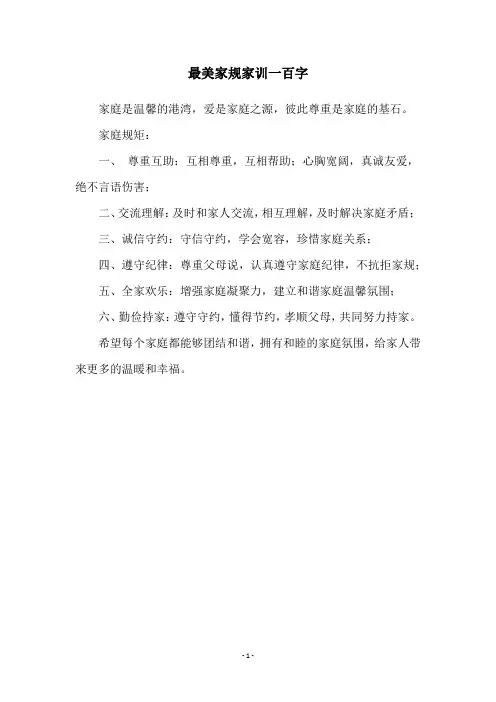 最美家规家训一百字

家庭是温馨的港湾，爱是家庭之源，彼此尊重是家庭的基石。

家庭规矩：

一、 尊重互助：互相尊重，互相帮助；心胸宽阔，真诚友爱，绝不言语伤害；

二、交流理解：及时和家人交流，相互理解，及时解决家庭矛盾；

三、诚信守约：守信守约，学会宽容，珍惜家庭关系；

四、遵守纪律：尊重父母说，认真遵守家庭纪律，不抗拒家规；

五、全家欢乐：增强家庭凝聚力，建立和谐家庭温馨氛围；

六、勤俭持家：遵守守约，懂得节约，孝顺父母，共同努力持家。

希望每个家庭都能够团结和谐，拥有和睦的家庭氛围，给家人带来更多的温暖和幸福。

- 1 -